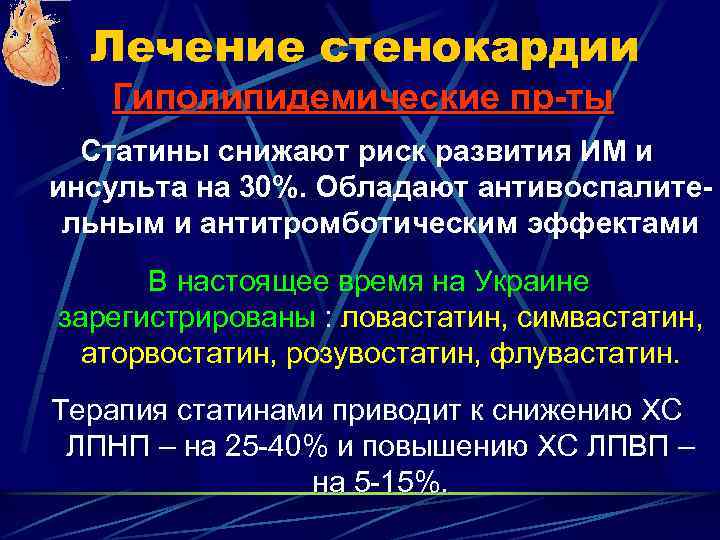 Лечение стенокардии

Гиполипидемические пр-ты

Статины снижают риск развития ИМ и инсульта на 30%. Обладают антивоспалительным и антитромботическим эффектами

В настоящее время на Украине зарегистрированы : ловастатин, симвастатин, аторвостатин, розувостатин, флувастатин.

Терапия статинами приводит к снижению ХС ЛПНП – на 25-40% и повышению ХС ЛПВП – на 5-15%.